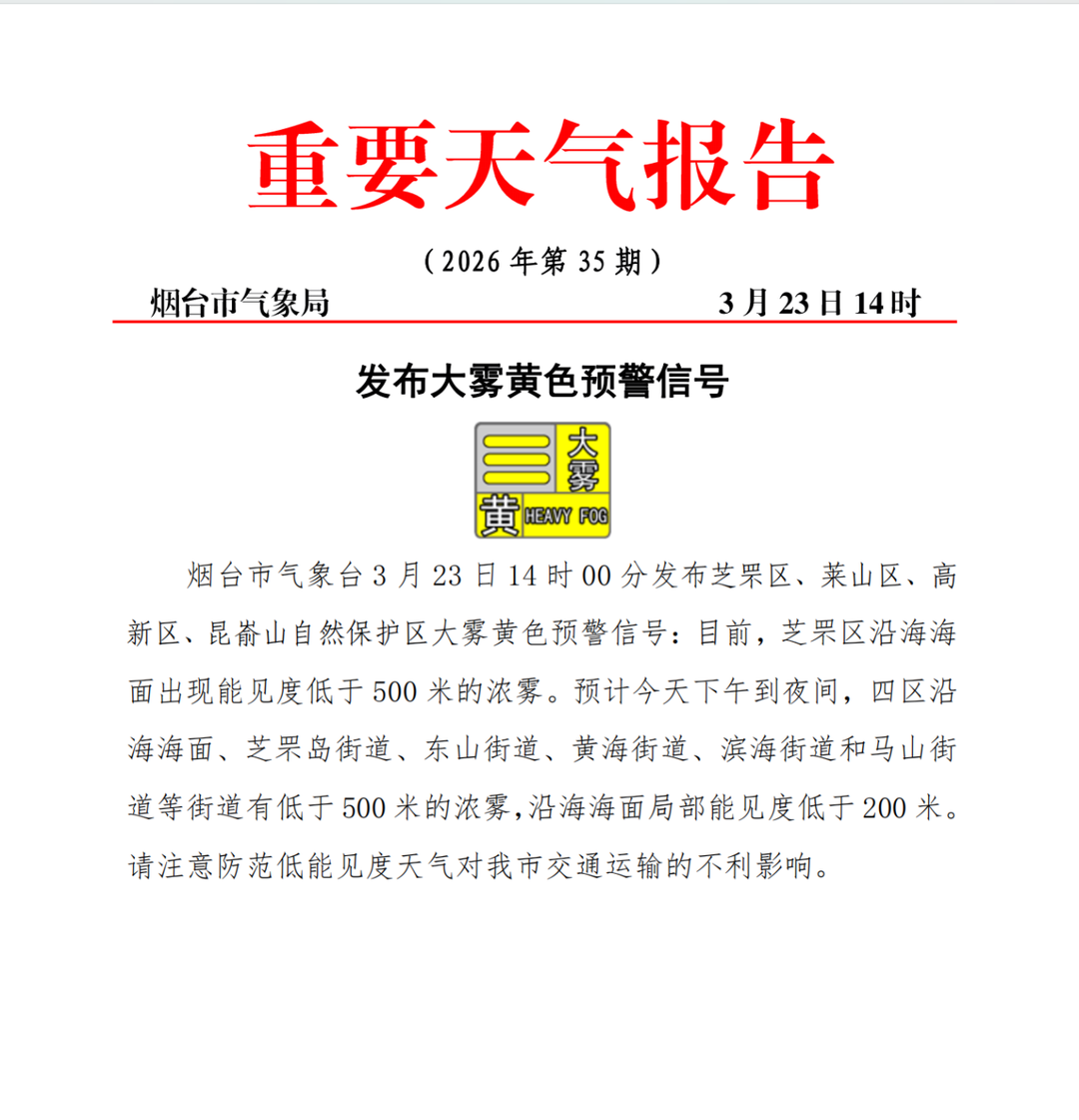 重要天气报告

（2026 年第 35 期）

烟台市气象局　　3 月 23 日 14 时

发布大雾黄色预警信号

大雾
黄 HEAVY FOG

烟台市气象台 3 月 23 日 14 时 00 分发布芝罘区、莱山区、高新区、昆嵛山自然保护区大雾黄色预警信号：目前，芝罘区沿海海面出现能见度低于 500 米的浓雾。预计今天下午到夜间，四区沿海海面、芝罘岛街道、东山街道、黄海街道、滨海街道和马山街道等街道有低于 500 米的浓雾,沿海海面局部能见度低于 200 米。请注意防范低能见度天气对我市交通运输的不利影响。